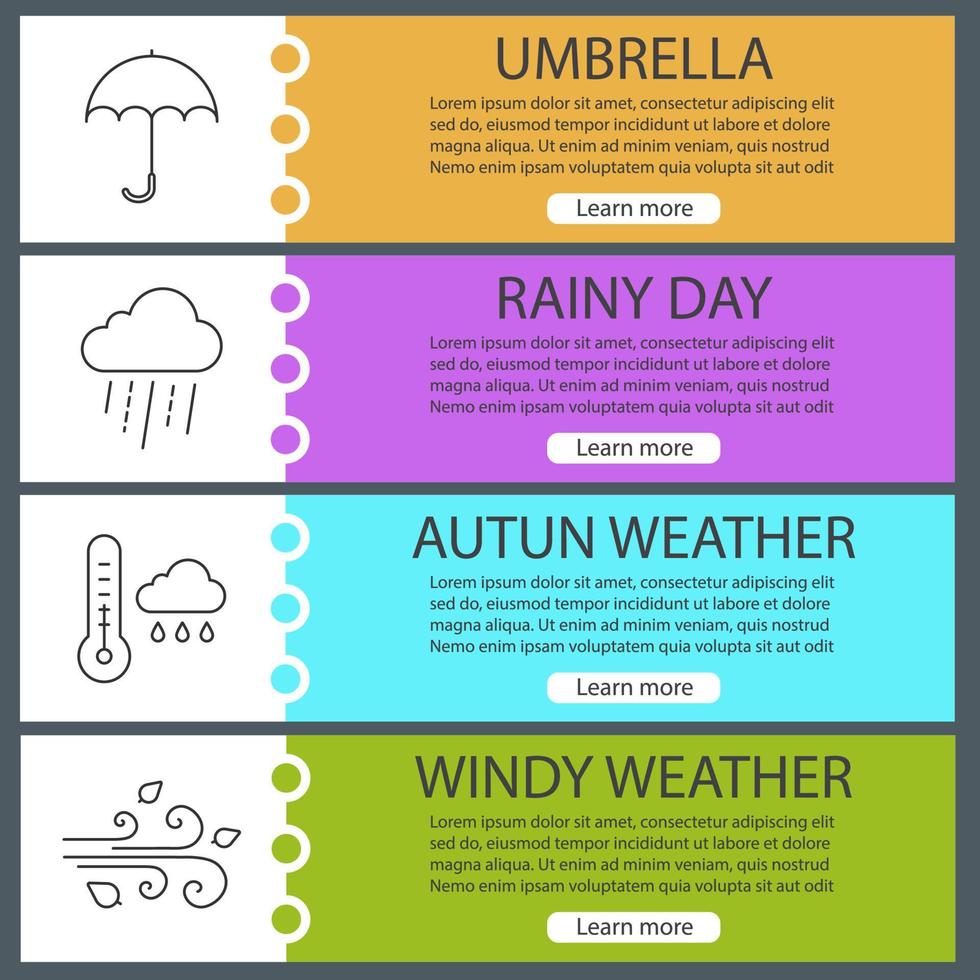 UMBRELLA

Lorem ipsum dolor sit amet, consectetur adipiscing elit sed do, eiusmod tempor incididunt ut labore et dolore magna aliqua. Ut enim ad minim veniam, quis nostrud Nemo enim ipsam voluptatem quia volupta sit aut odit

Learn more

RAINY DAY

Lorem ipsum dolor sit amet, consectetur adipiscing elit sed do, eiusmod tempor incididunt ut labore et dolore magna aliqua. Ut enim ad minim veniam, quis nostrud Nemo enim ipsam voluptatem quia volupta sit aut odit

Learn more

AUTUN WEATHER

Lorem ipsum dolor sit amet, consectetur adipiscing elit sed do, eiusmod tempor incididunt ut labore et dolore magna aliqua. Ut enim ad minim veniam, quis nostrud Nemo enim ipsam voluptatem quia volupta sit aut odit

Learn more

WINDY WEATHER

Lorem ipsum dolor sit amet, consectetur adipiscing elit sed do, eiusmod tempor incididunt ut labore et dolore magna aliqua. Ut enim ad minim veniam, quis nostrud Nemo enim ipsam voluptatem quia volupta sit aut odit

Learn more